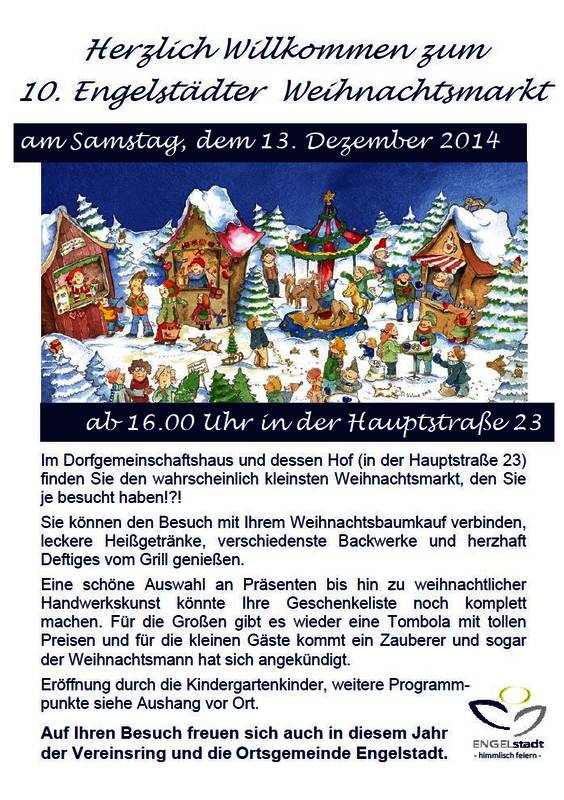 Herzlich Willkommen zum
10. Engelstädter Weihnachtsmarkt

am Samstag, dem 13. Dezember 2014

ab 16.00 Uhr in der Hauptstraße 23

Im Dorfgemeinschaftshaus und dessen Hof (in der Hauptstraße 23) finden Sie den wahrscheinlich kleinsten Weihnachtsmarkt, den Sie je besucht haben!?!

Sie können den Besuch mit Ihrem Weihnachtsbaumkauf verbinden, leckere Heißgetränke, verschiedenste Backwerke und herzhaft Deftiges vom Grill genießen.

Eine schöne Auswahl an Präsenten bis hin zu weihnachtlicher Handwerkskunst könnte Ihre Geschenkeliste noch komplett machen. Für die Großen gibt es wieder eine Tombola mit tollen Preisen und für die kleinen Gäste kommt ein Zauberer und sogar der Weihnachtsmann hat sich angekündigt.

Eröffnung durch die Kindergartenkinder, weitere Programmpunkte siehe Aushang vor Ort.

Auf Ihren Besuch freuen sich auch in diesem Jahr der Vereinsring und die Ortsgemeinde Engelstadt.

ENGELstadt
- himmlisch feiern -